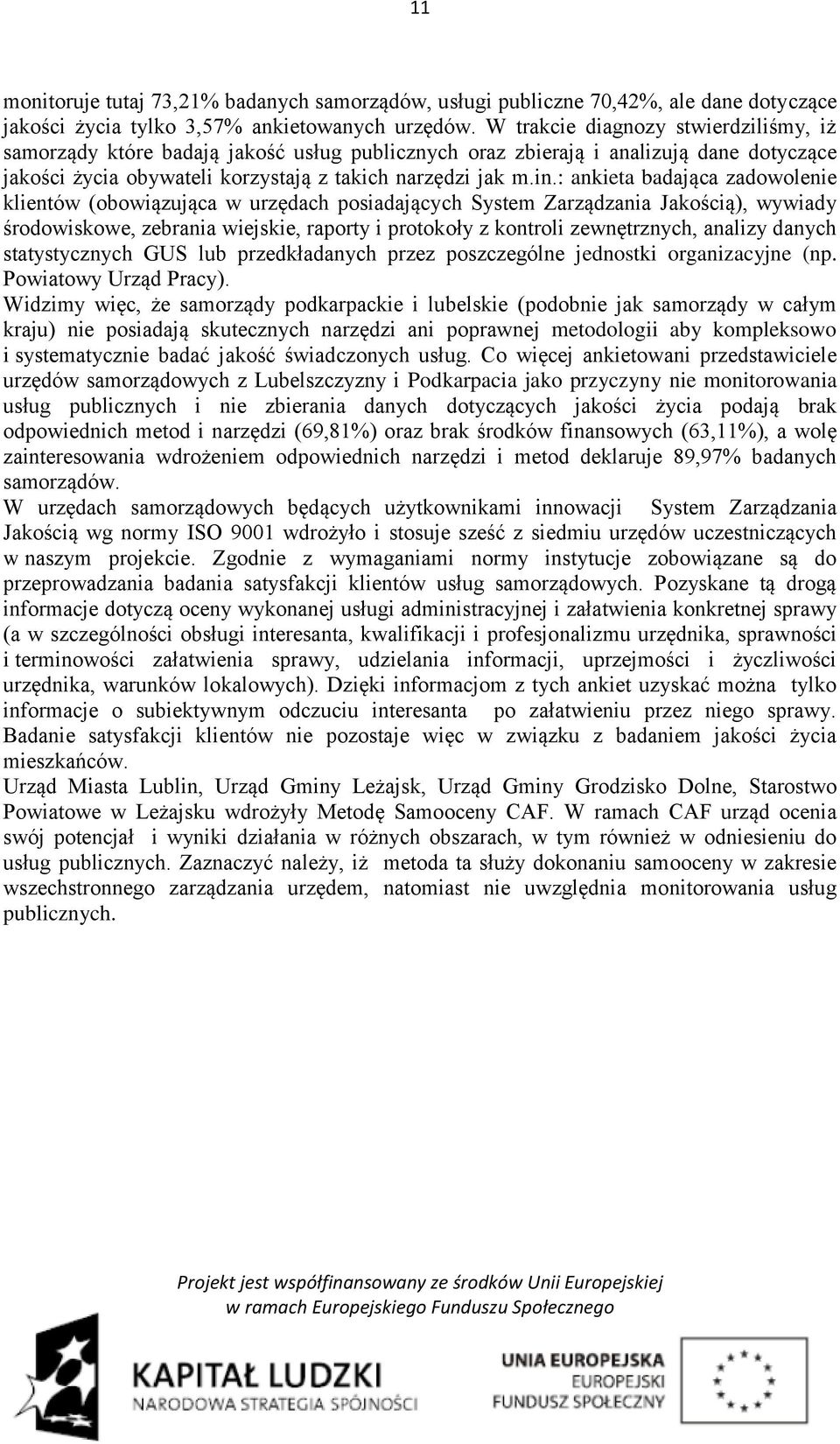 11

monitoruje tutaj 73,21% badanych samorządów, usługi publiczne 70,42%, ale dane dotyczące jakości życia tylko 3,57% ankietowanych urzędów. W trakcie diagnozy stwierdziliśmy, iż samorządy które badają jakość usług publicznych oraz zbierają i analizują dane dotyczące jakości życia obywateli korzystają z takich narzędzi jak m.in.: ankieta badająca zadowolenie klientów (obowiązująca w urzędach posiadających System Zarządzania Jakością), wywiady środowiskowe, zebrania wiejskie, raporty i protokoły z kontroli zewnętrznych, analizy danych statystycznych GUS lub przedkładanych przez poszczególne jednostki organizacyjne (np. Powiatowy Urząd Pracy).
Widzimy więc, że samorządy podkarpackie i lubelskie (podobnie jak samorządy w całym kraju) nie posiadają skutecznych narzędzi ani poprawnej metodologii aby kompleksowo i systematycznie badać jakość świadczonych usług. Co więcej ankietowani przedstawiciele urzędów samorządowych z Lubelszczyzny i Podkarpacia jako przyczyny nie monitorowania usług publicznych i nie zbierania danych dotyczących jakości życia podają brak odpowiednich metod i narzędzi (69,81%) oraz brak środków finansowych (63,11%), a wolę zainteresowania wdrożeniem odpowiednich narzędzi i metod deklaruje 89,97% badanych samorządów.
W urzędach samorządowych będących użytkownikami innowacji System Zarządzania Jakością wg normy ISO 9001 wdrożyło i stosuje sześć z siedmiu urzędów uczestniczących w naszym projekcie. Zgodnie z wymaganiami normy instytucje zobowiązane są do przeprowadzania badania satysfakcji klientów usług samorządowych. Pozyskane tą drogą informacje dotyczą oceny wykonanej usługi administracyjnej i załatwienia konkretnej sprawy (a w szczególności obsługi interesanta, kwalifikacji i profesjonalizmu urzędnika, sprawności i terminowości załatwienia sprawy, udzielania informacji, uprzejmości i życzliwości urzędnika, warunków lokalowych). Dzięki informacjom z tych ankiet uzyskać można tylko informacje o subiektywnym odczuciu interesanta po załatwieniu przez niego sprawy. Badanie satysfakcji klientów nie pozostaje więc w związku z badaniem jakości życia mieszkańców.
Urząd Miasta Lublin, Urząd Gminy Leżajsk, Urząd Gminy Grodzisko Dolne, Starostwo Powiatowe w Leżajsku wdrożyły Metodę Samooceny CAF. W ramach CAF urząd ocenia swój potencjał i wyniki działania w różnych obszarach, w tym również w odniesieniu do usług publicznych. Zaznaczyć należy, iż metoda ta służy dokonaniu samooceny w zakresie wszechstronnego zarządzania urzędem, natomiast nie uwzględnia monitorowania usług publicznych.

Projekt jest współfinansowany ze środków Unii Europejskiej
w ramach Europejskiego Funduszu Społecznego

KAPITAŁ LUDZKI
NARODOWA STRATEGIA SPÓJNOŚCI

UNIA EUROPEJSKA
EUROPEJSKI
FUNDUSZ SPOŁECZNY